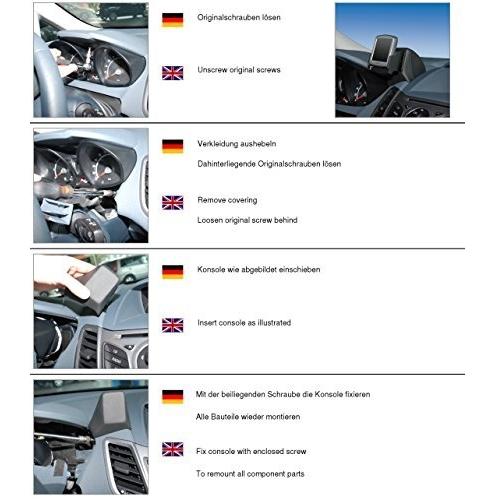 Originalschrauben lösen

Unscrew original screws

Verkleidung aushebeln

Dahinterliegende Originalschrauben lösen

Remove covering

Loosen original screw behind

Konsole wie abgebildet einschieben

Insert console as illustrated

Mit der beiliegenden Schraube die Konsole fixieren

Alle Bauteile wieder montieren

Fix console with enclosed screw

To remount all component parts